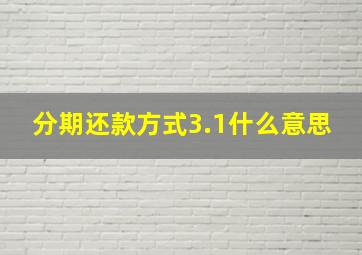 分期还款方式3.1什么意思